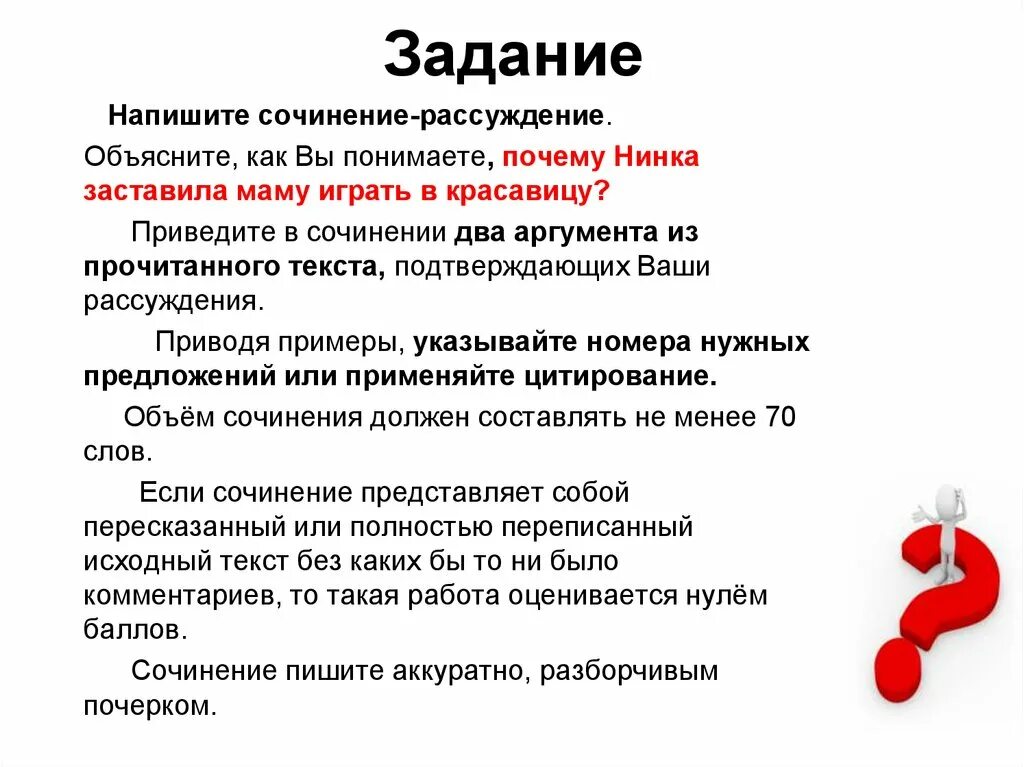 Задание

Напишите сочинение-рассуждение.

Объясните, как Вы понимаете, почему Нинка заставила маму играть в красавицу?

Приведите в сочинении два аргумента из прочитанного текста, подтверждающих Ваши рассуждения.

Приводя примеры, указывайте номера нужных предложений или применяйте цитирование.

Объём сочинения должен составлять не менее 70 слов.

Если сочинение представляет собой пересказанный или полностью переписанный исходный текст без каких бы то ни было комментариев, то такая работа оценивается нулём баллов.

Сочинение пишите аккуратно, разборчивым почерком.